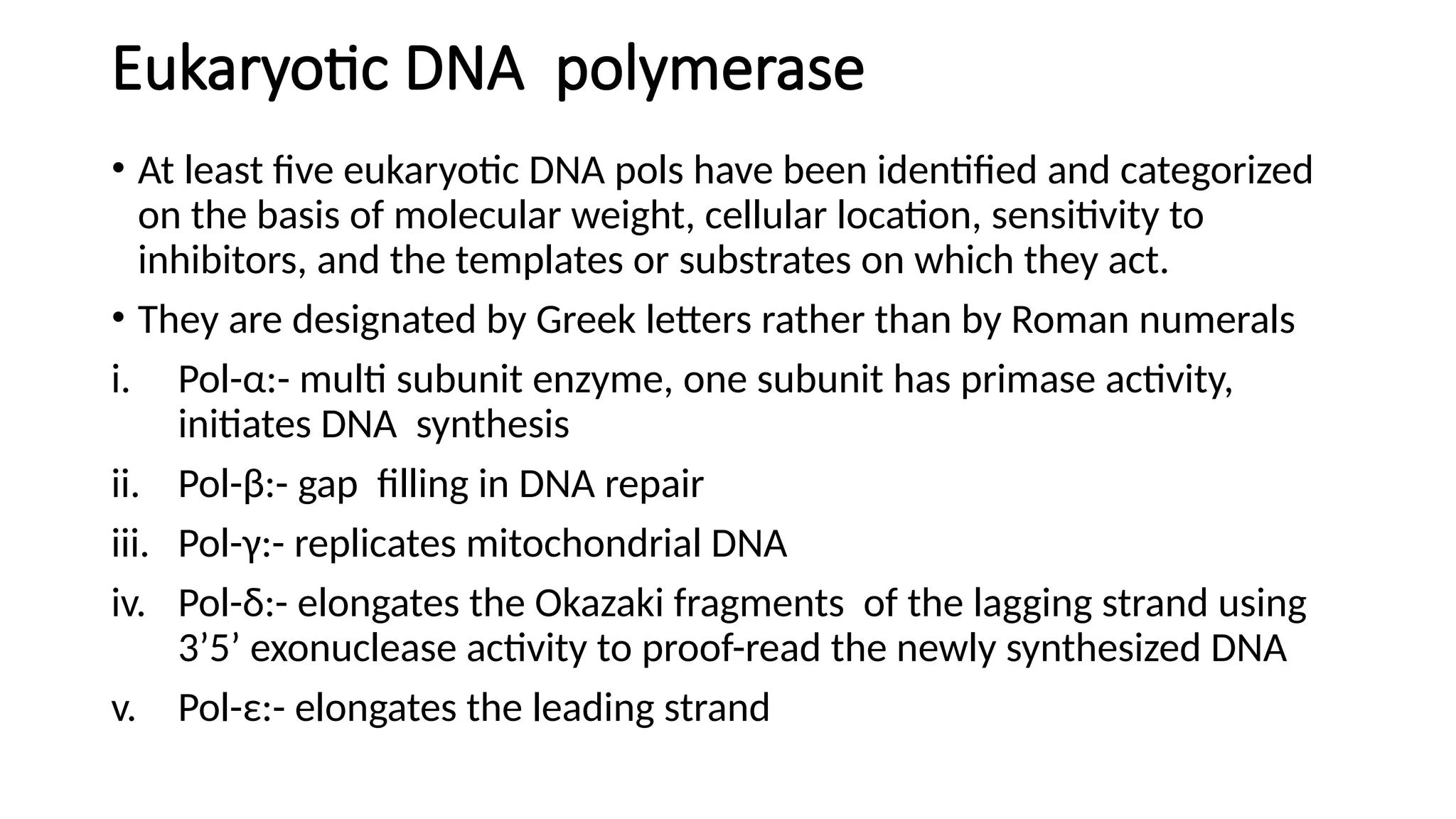 Eukaryotic DNA polymerase

• At least five eukaryotic DNA pols have been identified and categorized on the basis of molecular weight, cellular location, sensitivity to inhibitors, and the templates or substrates on which they act.

• They are designated by Greek letters rather than by Roman numerals

i. Pol-α:- multi subunit enzyme, one subunit has primase activity, initiates DNA synthesis

ii. Pol-β:- gap filling in DNA repair

iii. Pol-γ:- replicates mitochondrial DNA

iv. Pol-δ:- elongates the Okazaki fragments of the lagging strand using 3’5’ exonuclease activity to proof-read the newly synthesized DNA

v. Pol-ε:- elongates the leading strand